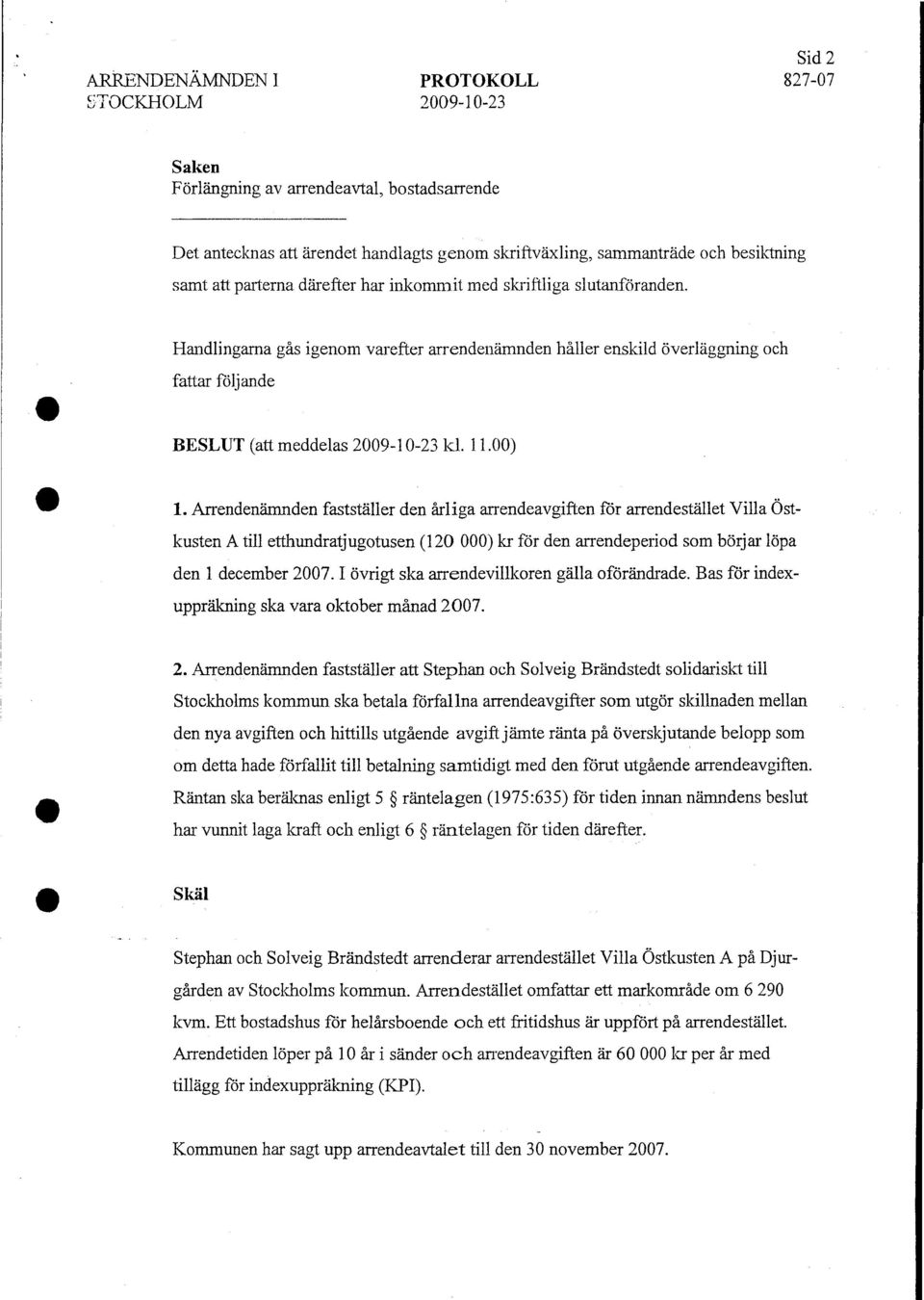 ARRENDENÄMNDEN I STOCKHOLM

PROTOKOLL
2009-10-23

Sid 2
827-07

Saken
Förlängning av arrendeavtal, bostadsarrende

Det antecknas att ärendet handlagts genom skriftväxling, sammanträde och besiktning samt att parterna därefter har inkommit med skriftliga slutanföranden.

Handlingarna gås igenom varefter arrendenämnden håller enskild överläggning och fattar följande

BESLUT (att meddelas 2009-10-23 kl. 11.00)

1. Arrendenämnden fastställer den årliga arrendeavgiften för arrendestället Villa Östkusten A till etthundratjugotusen (120 000) kr för den arrendeperiod som börjar löpa den 1 december 2007. I övrigt ska arrendevillkoren gälla oförändrade. Bas för indexuppräkning ska vara oktober månad 2007.

2. Arrendenämnden fastställer att Stephan och Solveig Brändstedt solidariskt till Stockholms kommun ska betala förfallna arrendeavgifter som utgör skillnaden mellan den nya avgiften och hittills utgående avgift jämte ränta på överskjutande belopp som om detta hade förfallit till betalning samtidigt med den förut utgående arrendeavgiften. Räntan ska beräknas enligt 5 § räntelagen (1975:635) för tiden innan nämndens beslut har vunnit laga kraft och enligt 6 § räntelagen för tiden därefter.

Skäl

Stephan och Solveig Brändstedt arrenderar arrendestället Villa Östkusten A på Djurgården av Stockholms kommun. Arrendestället omfattar ett markområde om 6 290 kvm. Ett bostadshus för helårsboende och ett fritidshus är uppfört på arrendestället. Arrendetiden löper på 10 år i sänder och arrendeavgiften är 60 000 kr per år med tillägg för indexuppräkning (KPI).

Kommunen har sagt upp arrendeavtalet till den 30 november 2007.